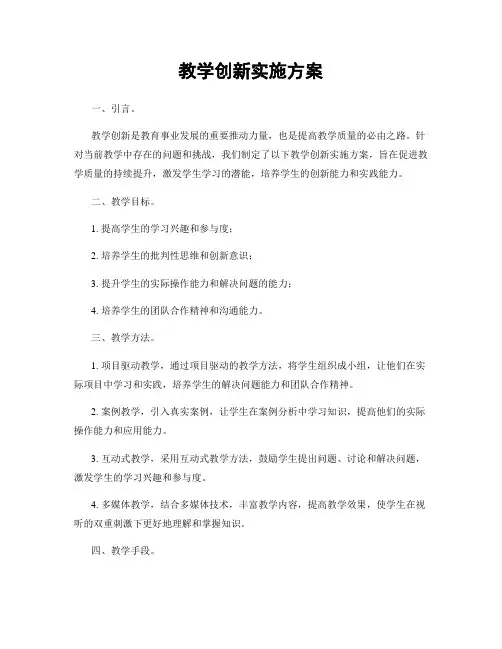 教学创新实施方案

一、引言。

教学创新是教育事业发展的重要推动力量，也是提高教学质量的必由之路。针对当前教学中存在的问题和挑战，我们制定了以下教学创新实施方案，旨在促进教学质量的持续提升，激发学生学习的潜能，培养学生的创新能力和实践能力。

二、教学目标。

1. 提高学生的学习兴趣和参与度；

2. 培养学生的批判性思维和创新意识；

3. 提升学生的实际操作能力和解决问题的能力；

4. 培养学生的团队合作精神和沟通能力。

三、教学方法。

1. 项目驱动教学，通过项目驱动的教学方法，将学生组织成小组，让他们在实际项目中学习和实践，培养学生的解决问题能力和团队合作精神。

2. 案例教学，引入真实案例，让学生在案例分析中学习知识，提高他们的实际操作能力和应用能力。

3. 互动式教学，采用互动式教学方法，鼓励学生提出问题、讨论和解决问题，激发学生的学习兴趣和参与度。

4. 多媒体教学，结合多媒体技术，丰富教学内容，提高教学效果，使学生在视听的双重刺激下更好地理解和掌握知识。

四、教学手段。